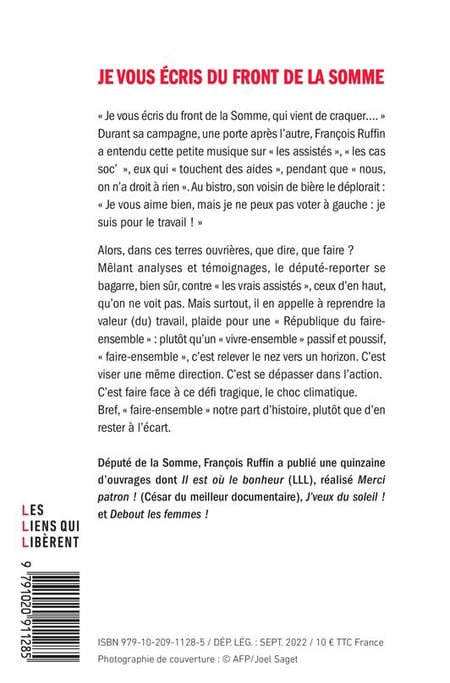 JE VOUS ÉCRIS DU FRONT DE LA SOMME

« Je vous écris du front de la Somme, qui vient de craquer.... » Durant sa campagne, une porte après l'autre, François Ruffin a entendu cette petite musique sur « les assistés », « les cas soc' », eux qui « touchent des aides », pendant que « nous, on n'a droit à rien ». Au bistro, son voisin de bière le déplorait : « Je vous aime bien, mais je ne peux pas voter à gauche : je suis pour le travail ! »

Alors, dans ces terres ouvrières, que dire, que faire ? Mêlant analyses et témoignages, le député-reporter se bagarre, bien sûr, contre « les vrais assistés », ceux d'en haut, qu'on ne voit pas. Mais surtout, il en appelle à reprendre la valeur (du) travail, plaide pour une « République du faire-ensemble » : plutôt qu'un « vivre-ensemble » passif et poussif, « faire-ensemble », c'est relever le nez vers un horizon. C'est viser une même direction. C'est se dépasser dans l'action. C'est faire face à ce défi tragique, le choc climatique. Bref, « faire-ensemble » notre part d'histoire, plutôt que d'en rester à l'écart.

Député de la Somme, François Ruffin a publié une quinzaine d'ouvrages dont Il est où le bonheur (LLL), réalisé Merci patron ! (César du meilleur documentaire), J'veux du soleil ! et Debout les femmes !

LES
LIENS QUI
LIBÈRENT

9 791020 911285

ISBN 979-10-209-1128-5 / DÉP. LÉG. : SEPT. 2022 / 10 € TTC France
Photographie de couverture : © AFP/Joel Saget